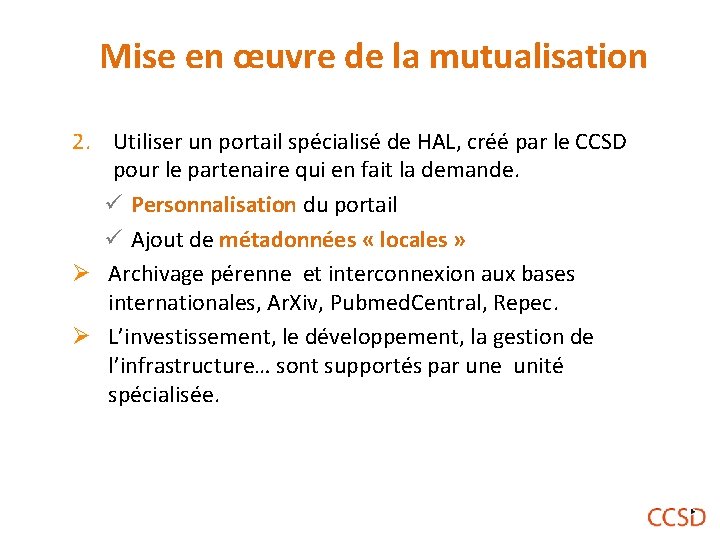 Mise en œuvre de la mutualisation

2. Utiliser un portail spécialisé de HAL, créé par le CCSD pour le partenaire qui en fait la demande.

✓ Personnalisation du portail

✓ Ajout de métadonnées « locales »

➢ Archivage pérenne et interconnexion aux bases internationales, ArXiv, PubmedCentral, Repec.

➢ L'investissement, le développement, la gestion de l'infrastructure… sont supportés par une unité spécialisée.

CCSD